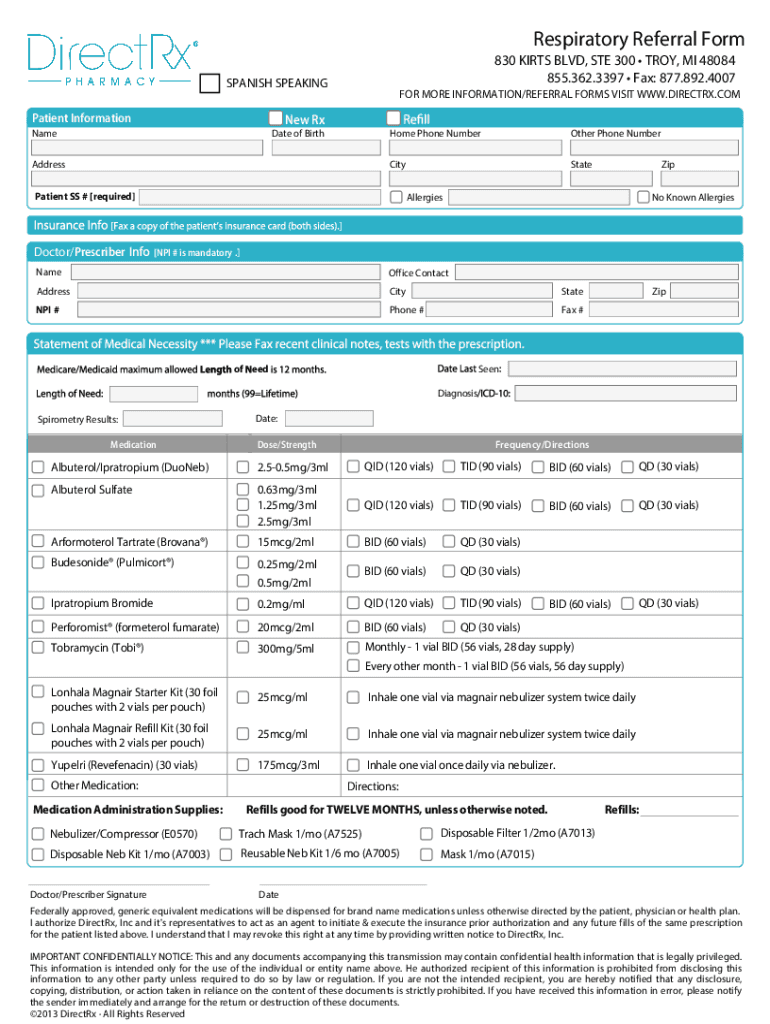 DirectRx®
PHARMACY

SPANISH SPEAKING

Respiratory Referral Form
830 KIRTS BLVD, STE 300 • TROY, MI 48084
855.362.3397 • Fax: 877.892.4007
FOR MORE INFORMATION/REFERRAL FORMS VISIT WWW.DIRECTRX.COM

Patient Information
New Rx
Refill

Name
Date of Birth
Home Phone Number
Other Phone Number

Address
City
State
Zip

Patient SS # [required]
Allergies
No Known Allergies

Insurance Info [Fax a copy of the patient's insurance card (both sides).]

Doctor/Prescriber Info [NPI # is mandatory .]

Name
Office Contact
Address
City
State
Zip
NPI #
Phone #
Fax #

Statement of Medical Necessity *** Please Fax recent clinical notes, tests with the prescription.

Medicare/Medicaid maximum allowed Length of Need is 12 months.
Date Last Seen:
Length of Need: months (99=Lifetime)
Diagnosis/ICD-10:
Spirometry Results:
Date:

| Medication | Dose/Strength | Frequency/Directions |
|---|---|---|
| Albuterol/Ipratropium (DuoNeb) | 2.5-0.5mg/3ml | QID (120 vials) TID (90 vials) BID (60 vials) QD (30 vials) |
| Albuterol Sulfate | 0.63mg/3ml 1.25mg/3ml 2.5mg/3ml | QID (120 vials) TID (90 vials) BID (60 vials) QD (30 vials) |
| Arformoterol Tartrate (Brovana®) | 15mcg/2ml | BID (60 vials) QD (30 vials) |
| Budesonide® (Pulmicort®) | 0.25mg/2ml 0.5mg/2ml | BID (60 vials) QD (30 vials) |
| Ipratropium Bromide | 0.2mg/ml | QID (120 vials) TID (90 vials) BID (60 vials) QD (30 vials) |
| Perforomist® (formeterol fumarate) | 20mcg/2ml | BID (60 vials) QD (30 vials) |
| Tobramycin (Tobi®) | 300mg/5ml | Monthly - 1 vial BID (56 vials, 28 day supply) Every other month - 1 vial BID (56 vials, 56 day supply) |
| Lonhala Magnair Starter Kit (30 foil pouches with 2 vials per pouch) | 25mcg/ml | Inhale one vial via magnair nebulizer system twice daily |
| Lonhala Magnair Refill Kit (30 foil pouches with 2 vials per pouch) | 25mcg/ml | Inhale one vial via magnair nebulizer system twice daily |
| Yupelri (Revefenacin) (30 vials) | 175mcg/3ml | Inhale one vial once daily via nebulizer. |
| Other Medication: | | Directions: |

Medication Administration Supplies:
Refills good for TWELVE MONTHS, unless otherwise noted.
Refills:

Nebulizer/Compressor (E0570)
Trach Mask 1/mo (A7525)
Disposable Filter 1/2mo (A7013)
Disposable Neb Kit 1/mo (A7003)
Reusable Neb Kit 1/6 mo (A7005)
Mask 1/mo (A7015)

Doctor/Prescriber Signature
Date

Federally approved, generic equivalent medications will be dispensed for brand name medications unless otherwise directed by the patient, physician or health plan. I authorize DirectRx, Inc and it's representatives to act as an agent to initiate & execute the insurance prior authorization and any future fills of the same prescription for the patient listed above. I understand that I may revoke this right at any time by providing written notice to DirectRx, Inc.

IMPORTANT CONFIDENTIALLY NOTICE: This and any documents accompanying this transmission may contain confidential health information that is legally privileged. This information is intended only for the use of the individual or entity name above. He authorized recipient of this information is prohibited from disclosing this information to any other party unless required to do so by law or regulation. If you are not the intended recipient, you are hereby notified that any disclosure, copying, distribution, or action taken in reliance on the content of these documents is strictly prohibited. If you have received this information in error, please notify the sender immediately and arrange for the return or destruction of these documents.
©2013 DirectRx · All Rights Reserved